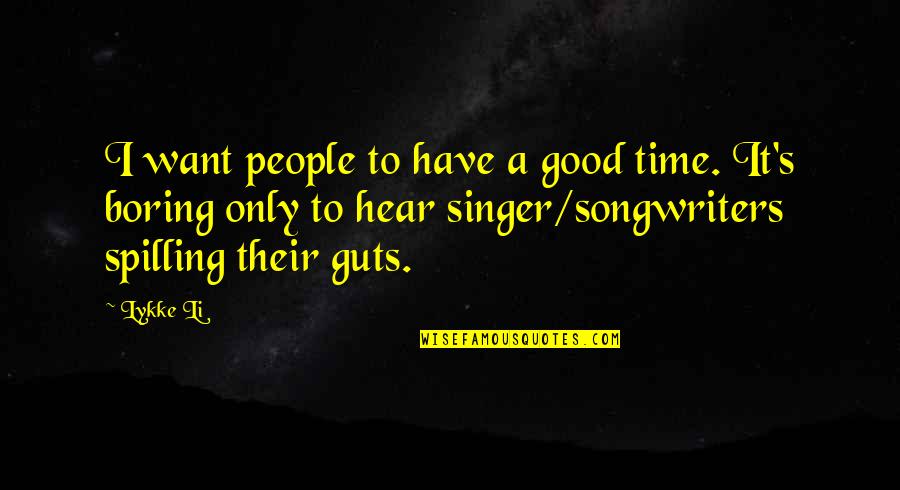 I want people to have a good time. It's boring only to hear singer/songwriters spilling their guts.

~ Lykke Li

WISEFAMOUSQUOTES.COM